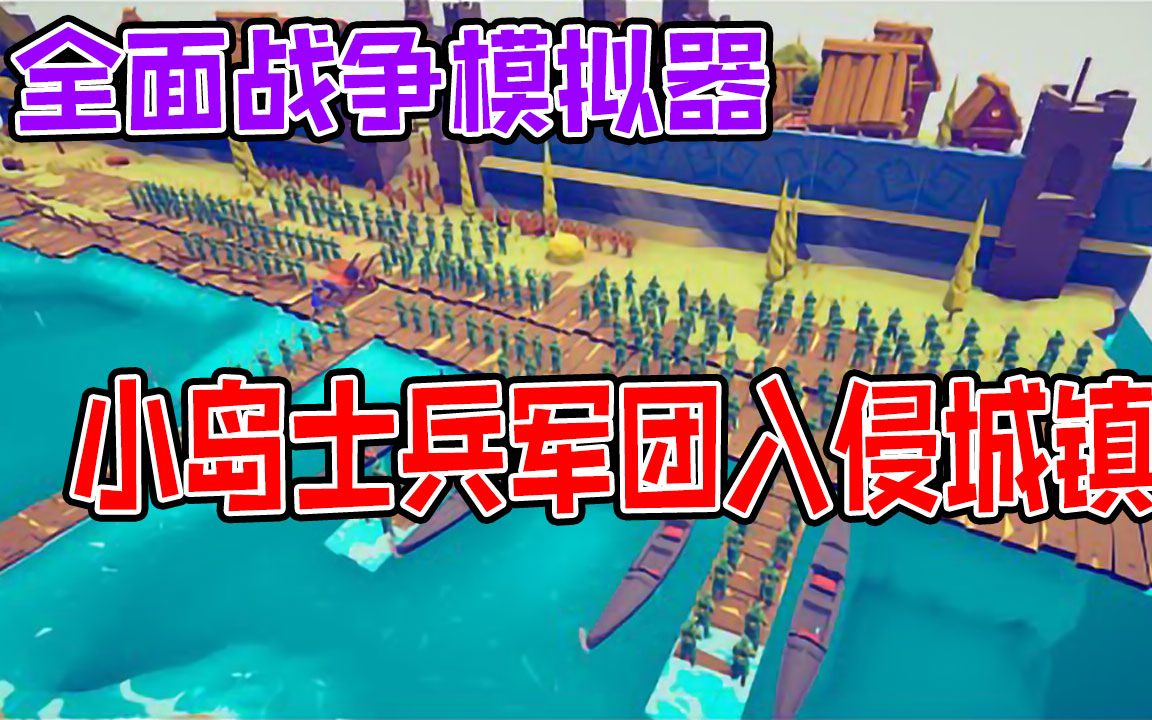 全面战争模拟器

小岛士兵军团入侵城镇